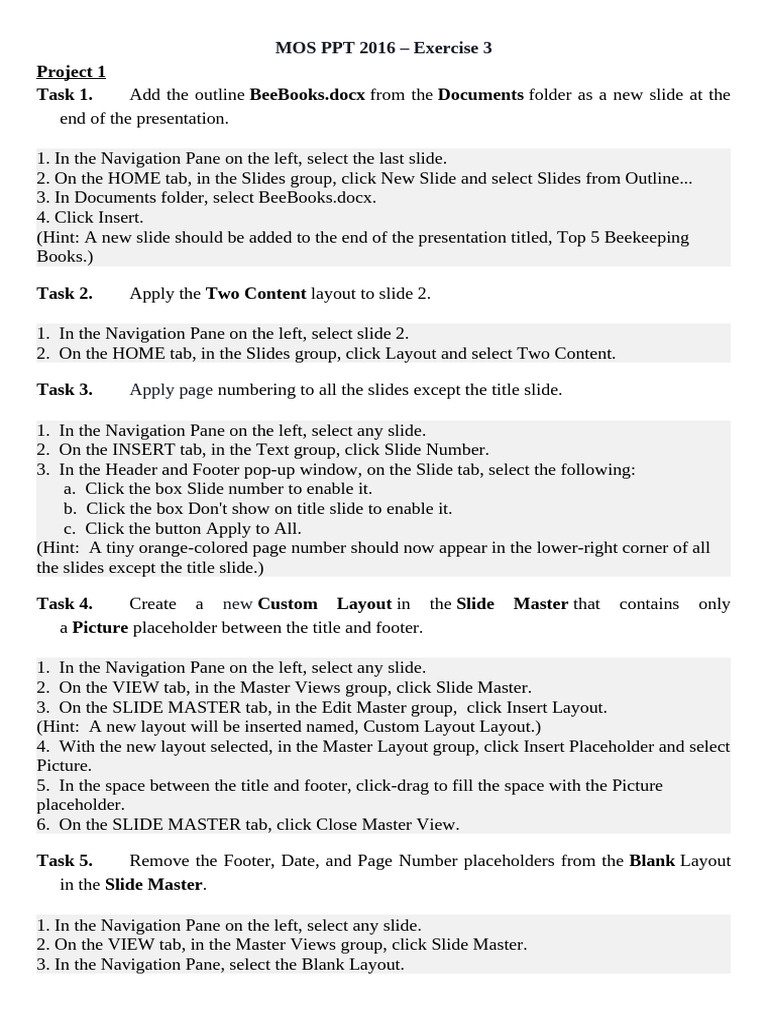 MOS PPT 2016 – Exercise 3

Project 1

Task 1. Add the outline BeeBooks.docx from the Documents folder as a new slide at the end of the presentation.

1. In the Navigation Pane on the left, select the last slide.
2. On the HOME tab, in the Slides group, click New Slide and select Slides from Outline...
3. In Documents folder, select BeeBooks.docx.
4. Click Insert.
(Hint: A new slide should be added to the end of the presentation titled, Top 5 Beekeeping Books.)

Task 2. Apply the Two Content layout to slide 2.

1. In the Navigation Pane on the left, select slide 2.
2. On the HOME tab, in the Slides group, click Layout and select Two Content.

Task 3. Apply page numbering to all the slides except the title slide.

1. In the Navigation Pane on the left, select any slide.
2. On the INSERT tab, in the Text group, click Slide Number.
3. In the Header and Footer pop-up window, on the Slide tab, select the following:
a. Click the box Slide number to enable it.
b. Click the box Don't show on title slide to enable it.
c. Click the button Apply to All.
(Hint: A tiny orange-colored page number should now appear in the lower-right corner of all the slides except the title slide.)

Task 4. Create a new Custom Layout in the Slide Master that contains only a Picture placeholder between the title and footer.

1. In the Navigation Pane on the left, select any slide.
2. On the VIEW tab, in the Master Views group, click Slide Master.
3. On the SLIDE MASTER tab, in the Edit Master group, click Insert Layout.
(Hint: A new layout will be inserted named, Custom Layout Layout.)
4. With the new layout selected, in the Master Layout group, click Insert Placeholder and select Picture.
5. In the space between the title and footer, click-drag to fill the space with the Picture placeholder.
6. On the SLIDE MASTER tab, click Close Master View.

Task 5. Remove the Footer, Date, and Page Number placeholders from the Blank Layout in the Slide Master.

1. In the Navigation Pane on the left, select any slide.
2. On the VIEW tab, in the Master Views group, click Slide Master.
3. In the Navigation Pane, select the Blank Layout.